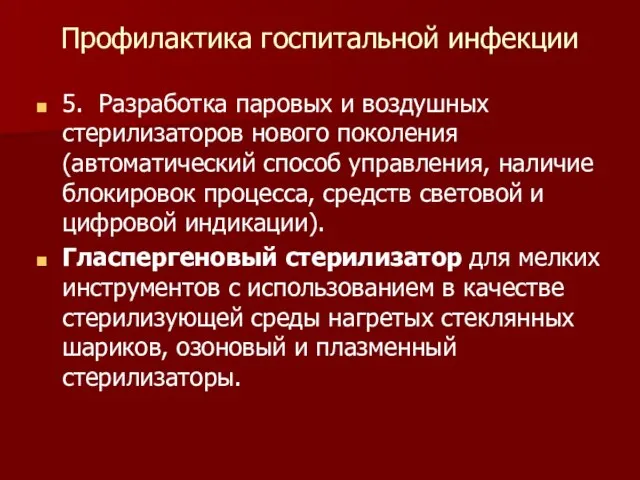 Профилактика госпитальной инфекции

5. Разработка паровых и воздушных стерилизаторов нового поколения (автоматический способ управления, наличие блокировок процесса, средств световой и цифровой индикации).

Гласпергеновый стерилизатор для мелких инструментов с использованием в качестве стерилизующей среды нагретых стеклянных шариков, озоновый и плазменный стерилизаторы.